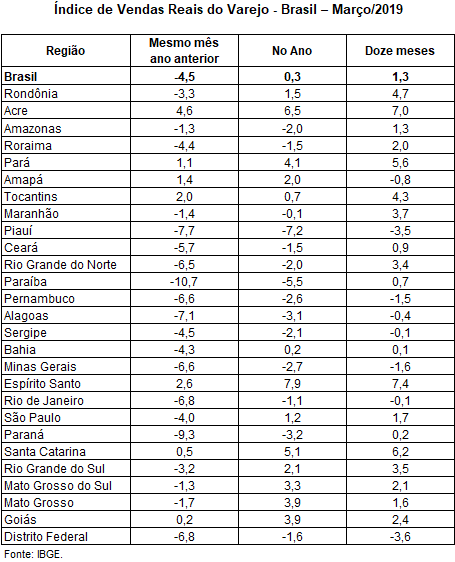 Índice de Vendas Reais do Varejo - Brasil – Março/2019

| Região | Mesmo mês ano anterior | No Ano | Doze meses |
|---|---|---|---|
| **Brasil** | **-4,5** | **0,3** | **1,3** |
| Rondônia | -3,3 | 1,5 | 4,7 |
| Acre | 4,6 | 6,5 | 7,0 |
| Amazonas | -1,3 | -2,0 | 1,3 |
| Roraima | -4,4 | -1,5 | 2,0 |
| Pará | 1,1 | 4,1 | 5,6 |
| Amapá | 1,4 | 2,0 | -0,8 |
| Tocantins | 2,0 | 0,7 | 4,3 |
| Maranhão | -1,4 | -0,1 | 3,7 |
| Piauí | -7,7 | -7,2 | -3,5 |
| Ceará | -5,7 | -1,5 | 0,9 |
| Rio Grande do Norte | -6,5 | -2,0 | 3,4 |
| Paraíba | -10,7 | -5,5 | 0,7 |
| Pernambuco | -6,6 | -2,6 | -1,5 |
| Alagoas | -7,1 | -3,1 | -0,4 |
| Sergipe | -4,5 | -2,1 | -0,1 |
| Bahia | -4,3 | 0,2 | 0,1 |
| Minas Gerais | -6,6 | -2,7 | -1,6 |
| Espírito Santo | 2,6 | 7,9 | 7,4 |
| Rio de Janeiro | -6,8 | -1,1 | -0,1 |
| São Paulo | -4,0 | 1,2 | 1,7 |
| Paraná | -9,3 | -3,2 | 0,2 |
| Santa Catarina | 0,5 | 5,1 | 6,2 |
| Rio Grande do Sul | -3,2 | 2,1 | 3,5 |
| Mato Grosso do Sul | -1,3 | 3,3 | 2,1 |
| Mato Grosso | -1,7 | 3,9 | 1,6 |
| Goiás | 0,2 | 3,9 | 2,4 |
| Distrito Federal | -6,8 | -1,6 | -3,6 |

Fonte: IBGE.